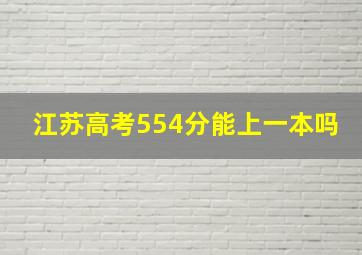 江苏高考554分能上一本吗